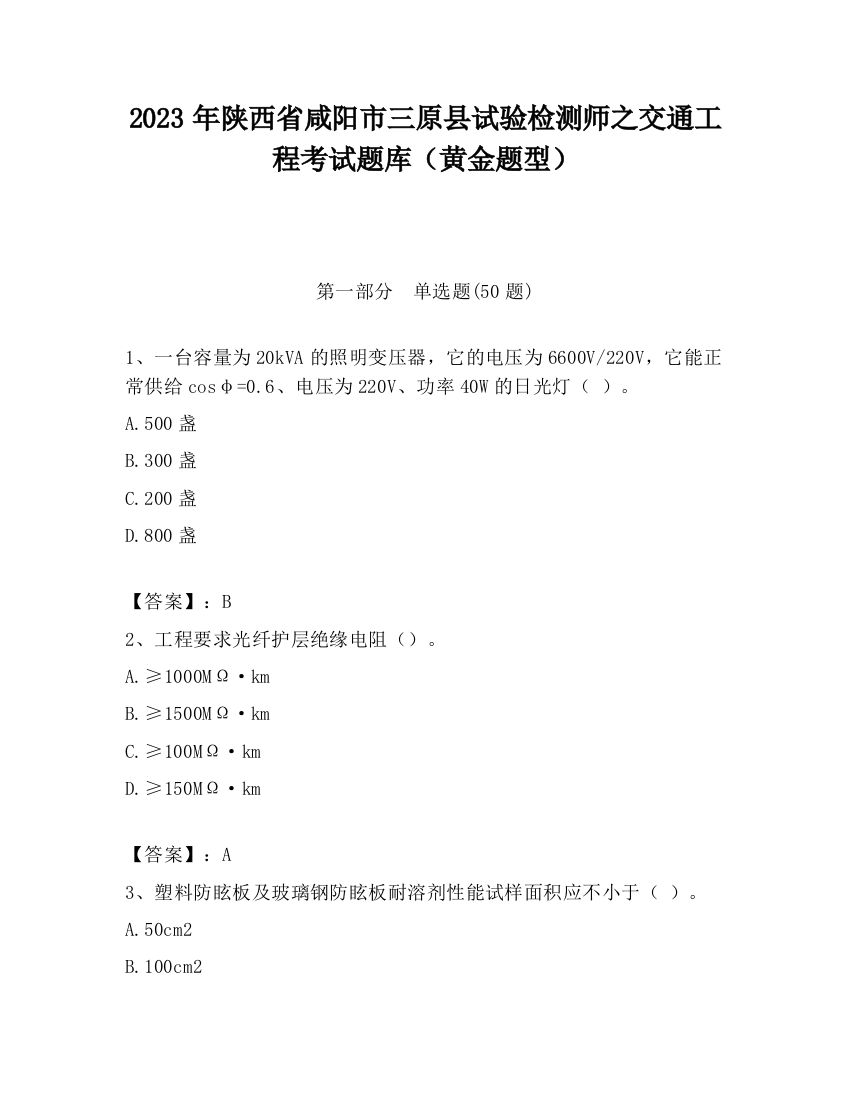 2023 年陕西省咸阳市三原县试验检测师之交通工程考试题库（黄金题型）

第一部分　单选题(50 题)

1、一台容量为 20kVA 的照明变压器，它的电压为 6600V/220V，它能正常供给 cosφ=0.6、电压为 220V、功率 40W 的日光灯（ ）。

A.500 盏

B.300 盏

C.200 盏

D.800 盏

【答案】：B

2、工程要求光纤护层绝缘电阻（）。

A.≥1000MΩ·km

B.≥1500MΩ·km

C.≥100MΩ·km

D.≥150MΩ·km

【答案】：A

3、塑料防眩板及玻璃钢防眩板耐溶剂性能试样面积应不小于（ ）。

A.50cm2

B.100cm2